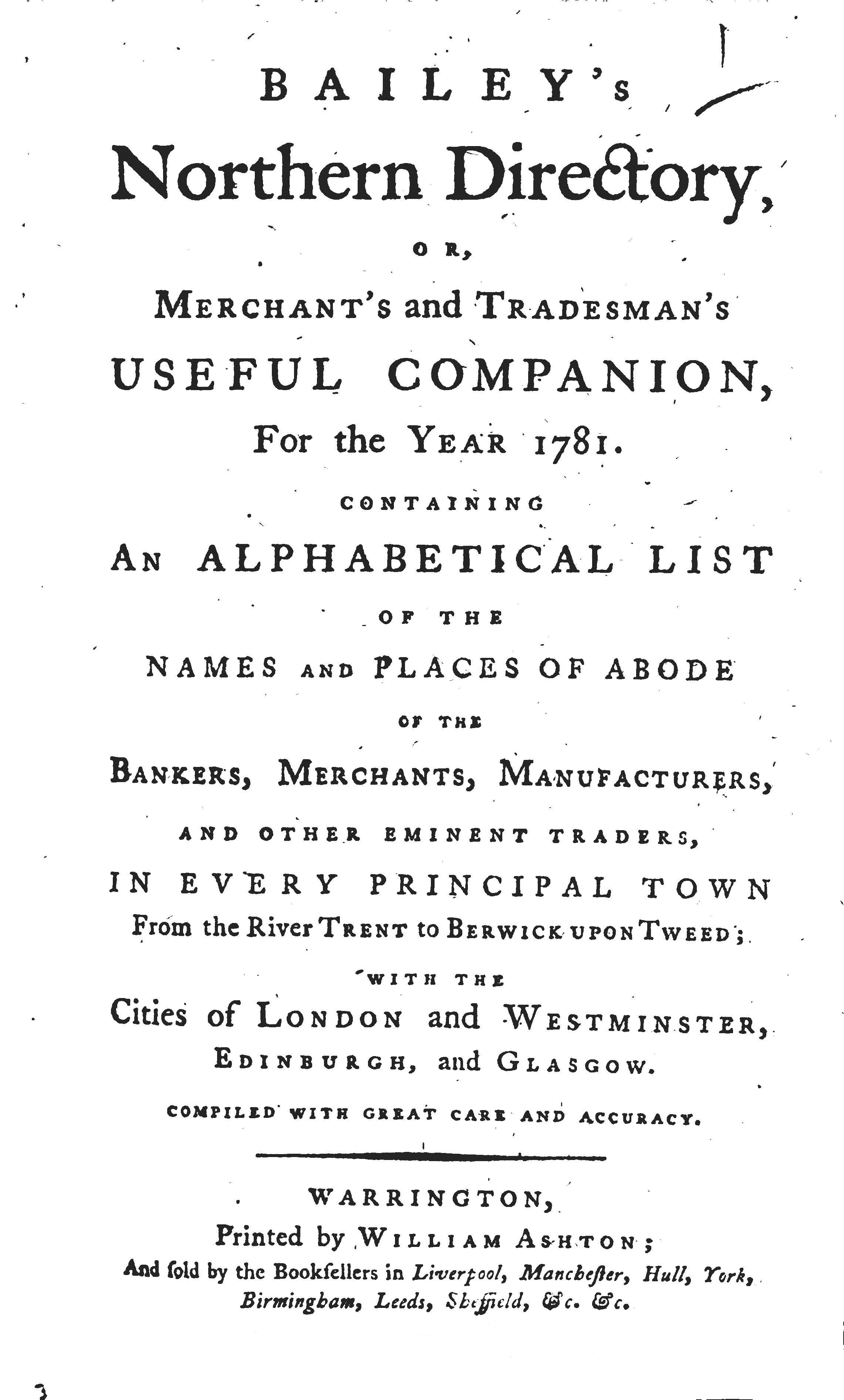 BAILEY's
Northern Directory,
OR,
MERCHANT's and TRADESMAN's
USEFUL COMPANION,
For the YEAR 1781.
CONTAINING
AN ALPHABETICAL LIST
OF THE
NAMES AND PLACES OF ABODE
OF THE
BANKERS, MERCHANTS, MANUFACTURERS,
AND OTHER EMINENT TRADERS,
IN EVERY PRINCIPAL TOWN
From the River TRENT to BERWICK UPON TWEED;
WITH THE
Cities of LONDON and WESTMINSTER,
EDINBURGH, and GLASGOW.
COMPILED WITH GREAT CARE AND ACCURACY.

WARRINGTON,
Printed by WILLIAM ASHTON;
And ſold by the Bookſellers in Liverpool, Mancheſter, Hull, York, Birmingham, Leeds, Sheffield, &c. &c.

3